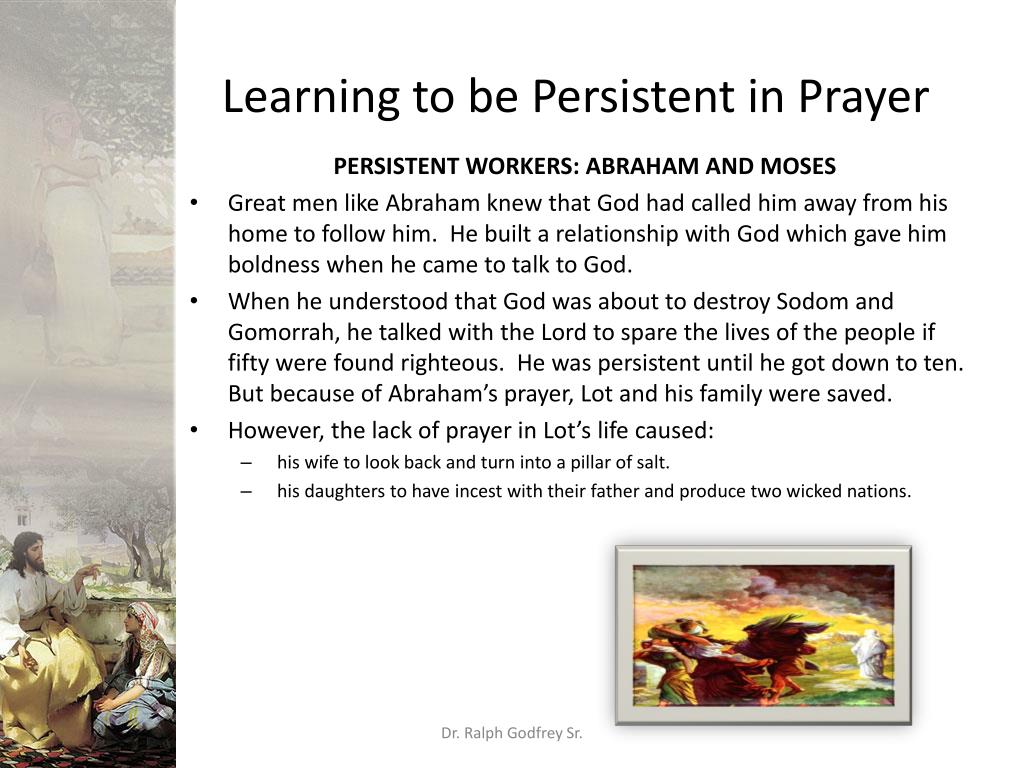 Learning to be Persistent in Prayer

PERSISTENT WORKERS: ABRAHAM AND MOSES

• Great men like Abraham knew that God had called him away from his home to follow him. He built a relationship with God which gave him boldness when he came to talk to God.
• When he understood that God was about to destroy Sodom and Gomorrah, he talked with the Lord to spare the lives of the people if fifty were found righteous. He was persistent until he got down to ten. But because of Abraham's prayer, Lot and his family were saved.
• However, the lack of prayer in Lot's life caused:
– his wife to look back and turn into a pillar of salt.
– his daughters to have incest with their father and produce two wicked nations.

Dr. Ralph Godfrey Sr.